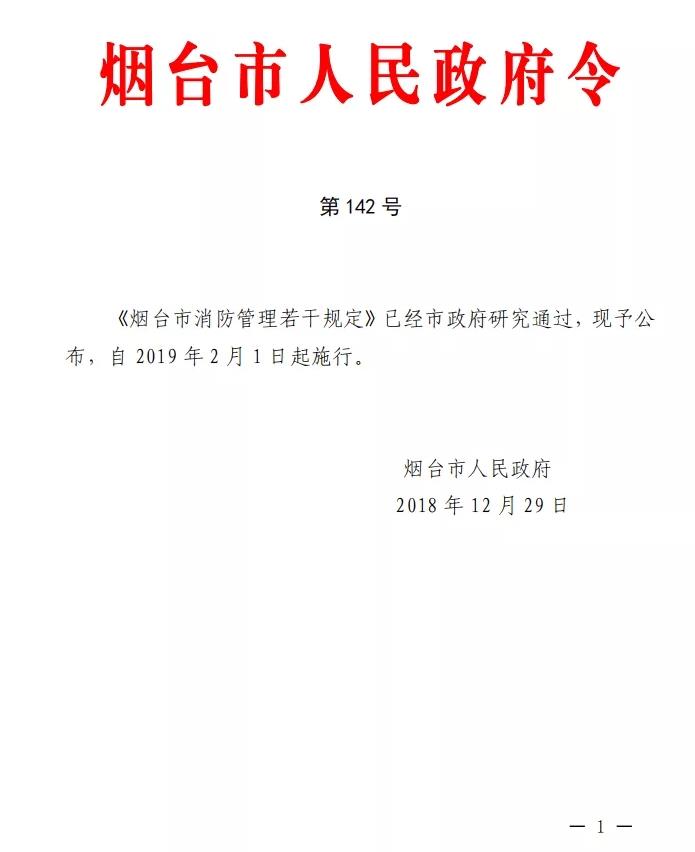 烟台市人民政府令

第 142 号

《烟台市消防管理若干规定》已经市政府研究通过，现予公布，自 2019 年 2 月 1 日起施行。

烟台市人民政府
2018 年 12 月 29 日

— 1 —